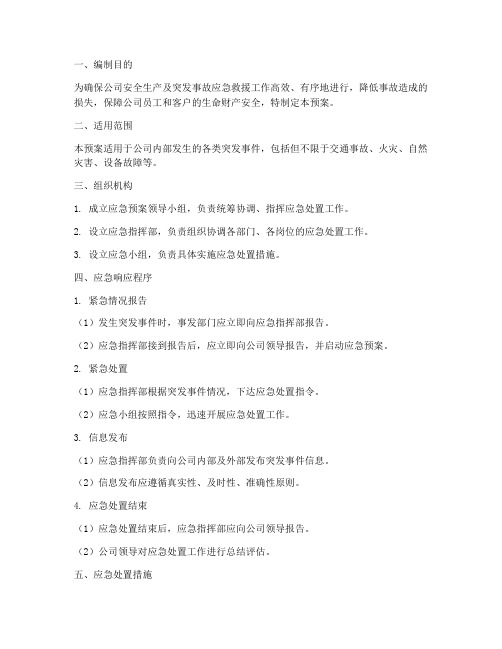 一、编制目的

为确保公司安全生产及突发事故应急救援工作高效、有序地进行，降低事故造成的损失，保障公司员工和客户的生命财产安全，特制定本预案。

二、适用范围

本预案适用于公司内部发生的各类突发事件，包括但不限于交通事故、火灾、自然灾害、设备故障等。

三、组织机构

1. 成立应急预案领导小组，负责统筹协调、指挥应急处置工作。

2. 设立应急指挥部，负责组织协调各部门、各岗位的应急处置工作。

3. 设立应急小组，负责具体实施应急处置措施。

四、应急响应程序

1. 紧急情况报告

（1）发生突发事件时，事发部门应立即向应急指挥部报告。

（2）应急指挥部接到报告后，应立即向公司领导报告，并启动应急预案。

2. 紧急处置

（1）应急指挥部根据突发事件情况，下达应急处置指令。

（2）应急小组按照指令，迅速开展应急处置工作。

3. 信息发布

（1）应急指挥部负责向公司内部及外部发布突发事件信息。

（2）信息发布应遵循真实性、及时性、准确性原则。

4. 应急处置结束

（1）应急处置结束后，应急指挥部应向公司领导报告。

（2）公司领导对应急处置工作进行总结评估。

五、应急处置措施